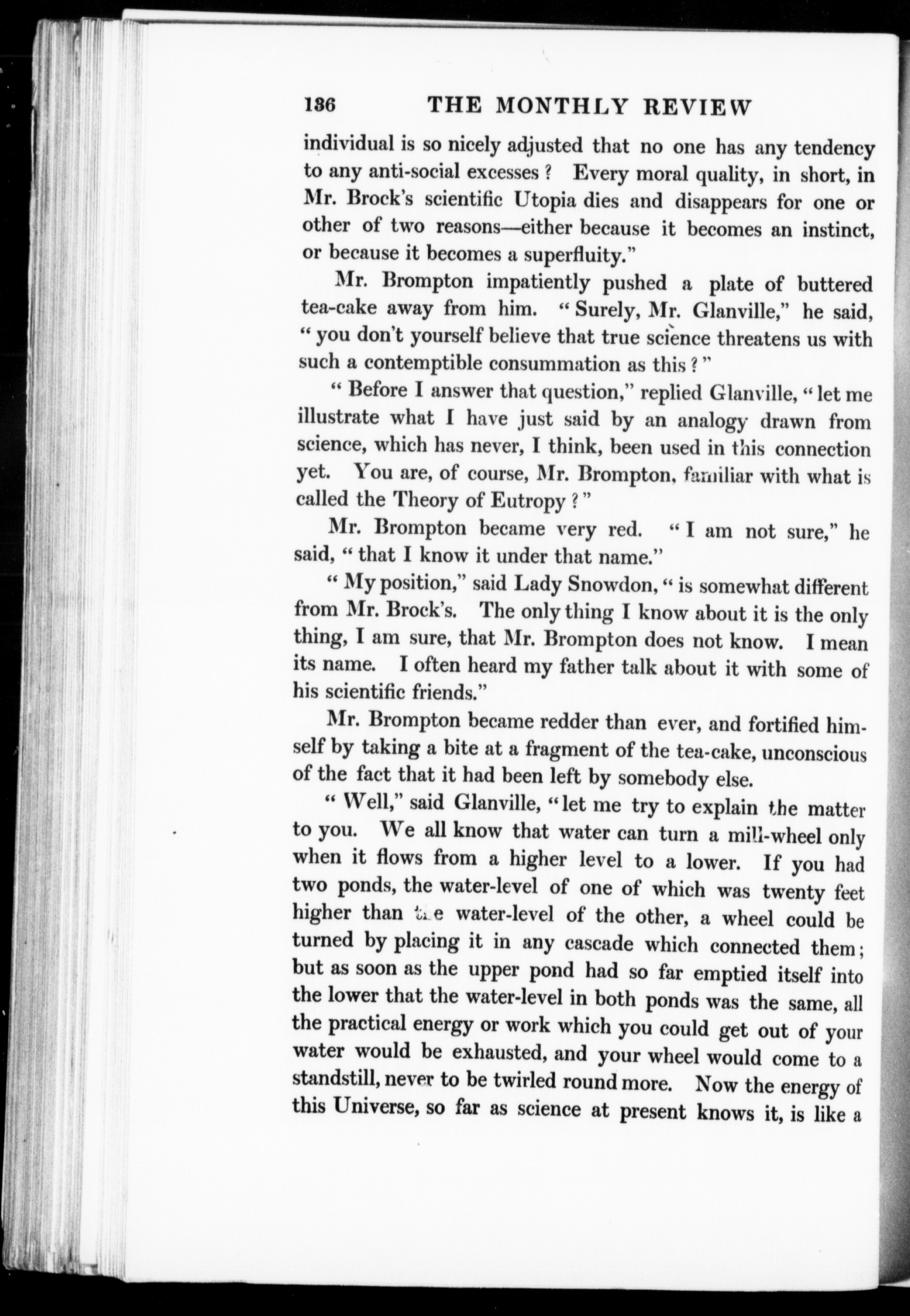 136 THE MONTHLY REVIEW

individual is so nicely adjusted that no one has any tendency to any anti-social excesses? Every moral quality, in short, in Mr. Brock's scientific Utopia dies and disappears for one or other of two reasons—either because it becomes an instinct, or because it becomes a superfluity."

Mr. Brompton impatiently pushed a plate of buttered tea-cake away from him. "Surely, Mr. Glanville," he said, "you don't yourself believe that true science threatens us with such a contemptible consummation as this?"

"Before I answer that question," replied Glanville, "let me illustrate what I have just said by an analogy drawn from science, which has never, I think, been used in this connection yet. You are, of course, Mr. Brompton, familiar with what is called the Theory of Eutropy?"

Mr. Brompton became very red. "I am not sure," he said, "that I know it under that name."

"My position," said Lady Snowdon, "is somewhat different from Mr. Brock's. The only thing I know about it is the only thing, I am sure, that Mr. Brompton does not know. I mean its name. I often heard my father talk about it with some of his scientific friends."

Mr. Brompton became redder than ever, and fortified himself by taking a bite at a fragment of the tea-cake, unconscious of the fact that it had been left by somebody else.

"Well," said Glanville, "let me try to explain the matter to you. We all know that water can turn a mill-wheel only when it flows from a higher level to a lower. If you had two ponds, the water-level of one of which was twenty feet higher than the water-level of the other, a wheel could be turned by placing it in any cascade which connected them; but as soon as the upper pond had so far emptied itself into the lower that the water-level in both ponds was the same, all the practical energy or work which you could get out of your water would be exhausted, and your wheel would come to a standstill, never to be twirled round more. Now the energy of this Universe, so far as science at present knows it, is like a